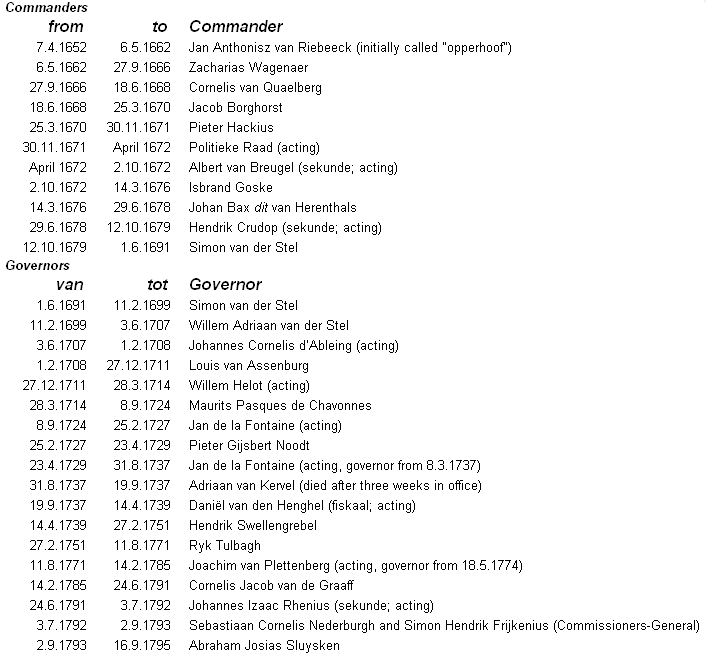 Commanders

| from | to | Commander |
|---|---|---|
| 7.4.1652 | 6.5.1662 | Jan Anthonisz van Riebeeck (initially called "opperhoof") |
| 6.5.1662 | 27.9.1666 | Zacharias Wagenaer |
| 27.9.1666 | 18.6.1668 | Cornelis van Quaelberg |
| 18.6.1668 | 25.3.1670 | Jacob Borghorst |
| 25.3.1670 | 30.11.1671 | Pieter Hackius |
| 30.11.1671 | April 1672 | Politieke Raad (acting) |
| April 1672 | 2.10.1672 | Albert van Breugel (sekunde; acting) |
| 2.10.1672 | 14.3.1676 | Isbrand Goske |
| 14.3.1676 | 29.6.1678 | Johan Bax dit van Herenthals |
| 29.6.1678 | 12.10.1679 | Hendrik Crudop (sekunde; acting) |
| 12.10.1679 | 1.6.1691 | Simon van der Stel |

Governors

| van | tot | Governor |
|---|---|---|
| 1.6.1691 | 11.2.1699 | Simon van der Stel |
| 11.2.1699 | 3.6.1707 | Willem Adriaan van der Stel |
| 3.6.1707 | 1.2.1708 | Johannes Cornelis d'Ableing (acting) |
| 1.2.1708 | 27.12.1711 | Louis van Assenburg |
| 27.12.1711 | 28.3.1714 | Willem Helot (acting) |
| 28.3.1714 | 8.9.1724 | Maurits Pasques de Chavonnes |
| 8.9.1724 | 25.2.1727 | Jan de la Fontaine (acting) |
| 25.2.1727 | 23.4.1729 | Pieter Gijsbert Noodt |
| 23.4.1729 | 31.8.1737 | Jan de la Fontaine (acting, governor from 8.3.1737) |
| 31.8.1737 | 19.9.1737 | Adriaan van Kervel (died after three weeks in office) |
| 19.9.1737 | 14.4.1739 | Daniël van den Henghel (fiskaal; acting) |
| 14.4.1739 | 27.2.1751 | Hendrik Swellengrebel |
| 27.2.1751 | 11.8.1771 | Ryk Tulbagh |
| 11.8.1771 | 14.2.1785 | Joachim van Plettenberg (acting, governor from 18.5.1774) |
| 14.2.1785 | 24.6.1791 | Cornelis Jacob van de Graaff |
| 24.6.1791 | 3.7.1792 | Johannes Izaac Rhenius (sekunde; acting) |
| 3.7.1792 | 2.9.1793 | Sebastiaan Cornelis Nederburgh and Simon Hendrik Frijkenius (Commissioners-General) |
| 2.9.1793 | 16.9.1795 | Abraham Josias Sluysken |